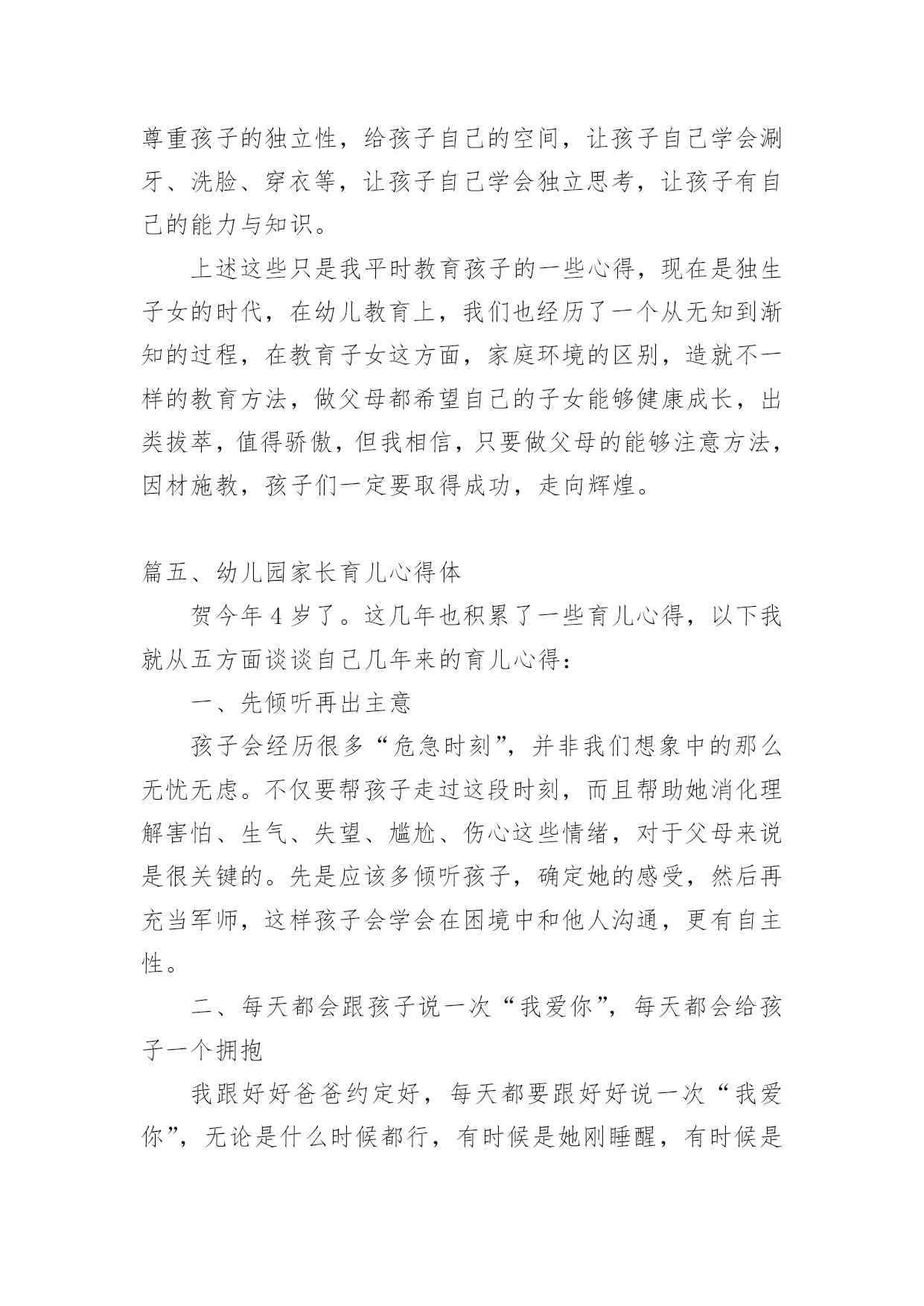 尊重孩子的独立性，给孩子自己的空间，让孩子自己学会涮牙、洗脸、穿衣等，让孩子自己学会独立思考，让孩子有自己的能力与知识。

上述这些只是我平时教育孩子的一些心得，现在是独生子女的时代，在幼儿教育上，我们也经历了一个从无知到渐知的过程，在教育子女这方面，家庭环境的区别，造就不一样的教育方法，做父母都希望自己的子女能够健康成长，出类拔萃，值得骄傲，但我相信，只要做父母的能够注意方法，因材施教，孩子们一定要取得成功，走向辉煌。

篇五、幼儿园家长育儿心得体

贺今年 4 岁了。这几年也积累了一些育儿心得，以下我就从五方面谈谈自己几年来的育儿心得：

一、先倾听再出主意

孩子会经历很多“危急时刻”，并非我们想象中的那么无忧无虑。不仅要帮孩子走过这段时刻，而且帮助她消化理解害怕、生气、失望、尴尬、伤心这些情绪，对于父母来说是很关键的。先是应该多倾听孩子，确定她的感受，然后再充当军师，这样孩子会学会在困境中和他人沟通，更有自主性。

二、每天都会跟孩子说一次“我爱你”，每天都会给孩子一个拥抱

我跟好好爸爸约定好，每天都要跟好好说一次“我爱你”，无论是什么时候都行，有时候是她刚睡醒，有时候是